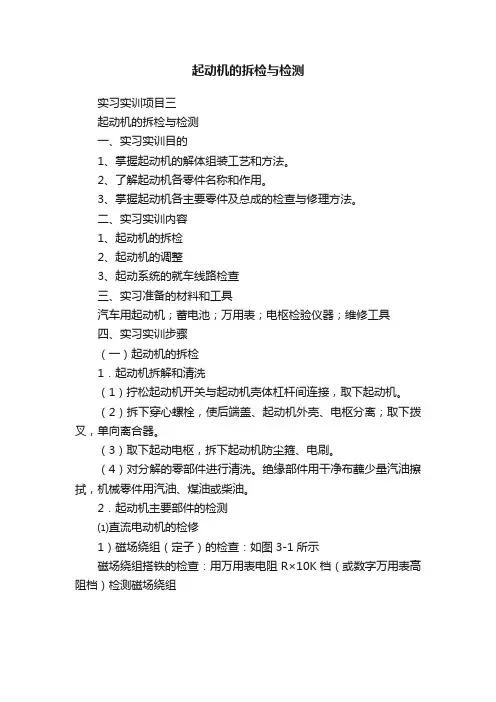 起动机的拆检与检测

实习实训项目三

起动机的拆检与检测

一、实习实训目的

1、掌握起动机的解体组装工艺和方法。

2、了解起动机各零件名称和作用。

3、掌握起动机各主要零件及总成的检查与修理方法。

二、实习实训内容

1、起动机的拆检

2、起动机的调整

3、起动系统的就车线路检查

三、实习准备的材料和工具

汽车用起动机；蓄电池；万用表；电枢检验仪器；维修工具

四、实习实训步骤

（一）起动机的拆检

1．起动机拆解和清洗

（1）拧松起动机开关与起动机壳体杠杆间连接，取下起动机。

（2）拆下穿心螺栓，使后端盖、起动机外壳、电枢分离；取下拨叉，单向离合器。

（3）取下起动电枢，拆下起动机防尘箍、电刷。

（4）对分解的零部件进行清洗。绝缘部件用干净布蘸少量汽油擦拭，机械零件用汽油、煤油或柴油。

2．起动机主要部件的检测

⑴直流电动机的检修

1）磁场绕组（定子）的检查：如图 3-1 所示

磁场绕组搭铁的检查：用万用表电阻 R×10K 档（或数字万用表高阻档）检测磁场绕组